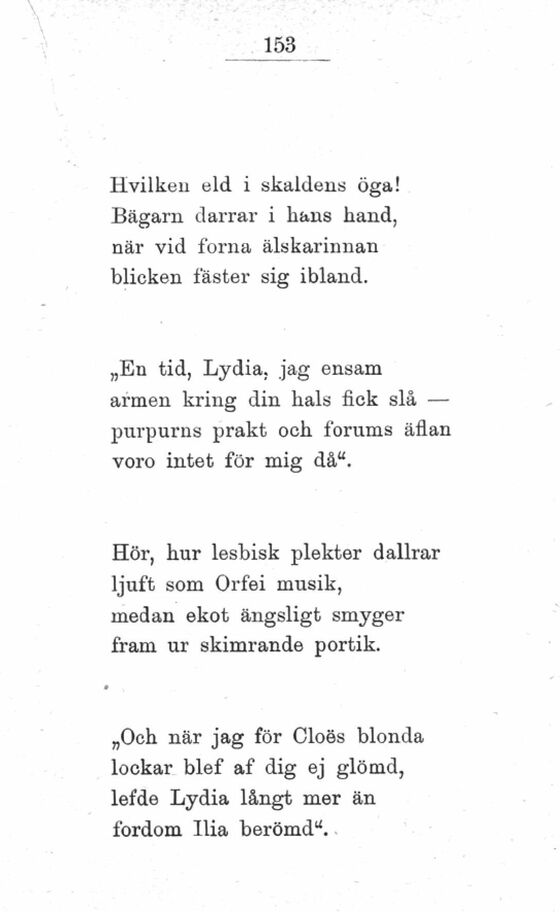 153

Hvilken eld i skaldens öga!
Bägarn darrar i hans hand,
när vid forna älskarinnan
blicken fäster sig ibland.

„En tid, Lydia, jag ensam
armen kring din hals fick slå —
purpurns prakt och forums äflan
voro intet för mig då“.

Hör, hur lesbisk plekter dallrar
ljuft som Orfei musik,
medan ekot ängsligt smyger
fram ur skimrande portik.

„Och när jag för Cloës blonda
lockar blef af dig ej glömd,
lefde Lydia långt mer än
fordom Ilia berömd“.